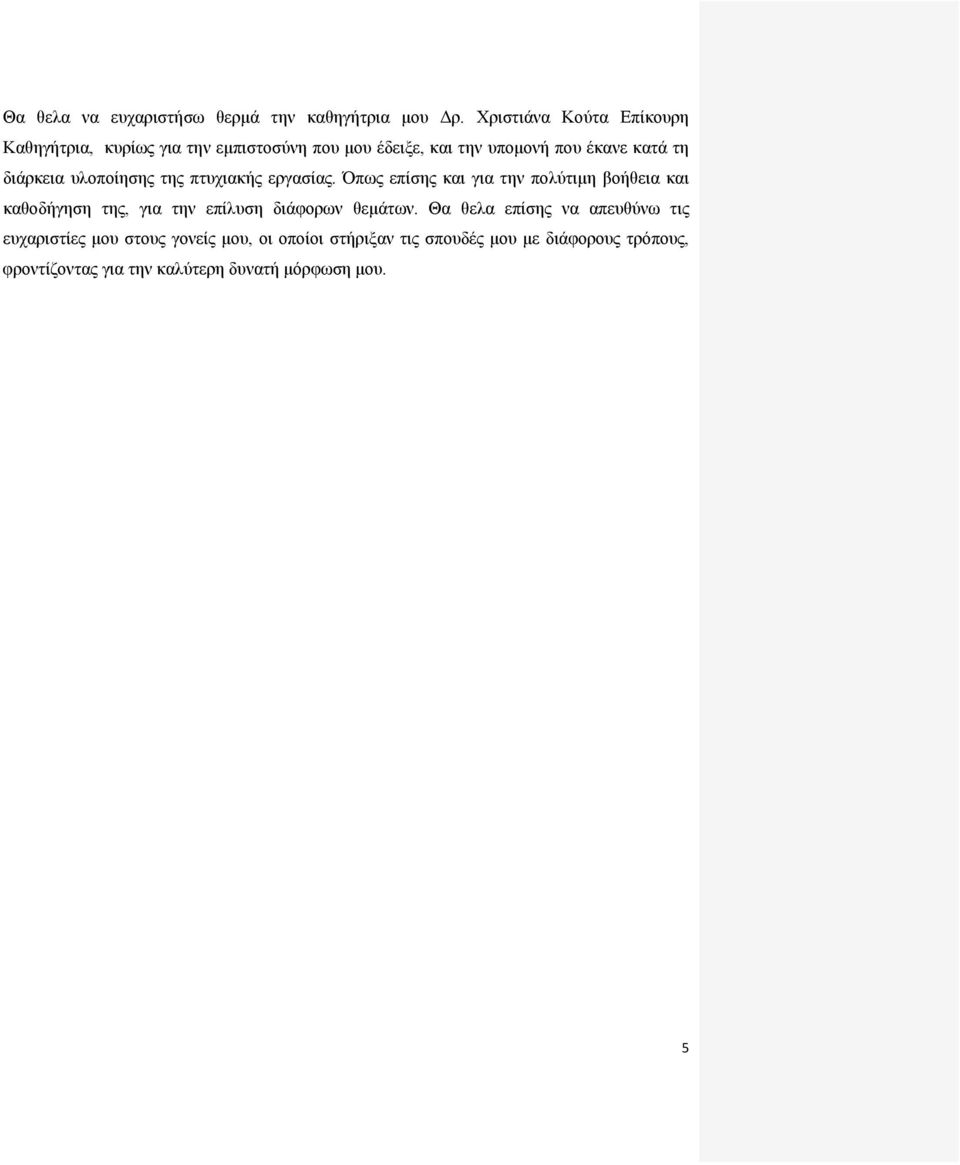 Θα θελα να ευχαριστήσω θερμά την καθηγήτρια μου Δρ. Χριστιάνα Κούτα Επίκουρη Καθηγήτρια, κυρίως για την εμπιστοσύνη που μου έδειξε, και την υπομονή που έκανε κατά τη διάρκεια υλοποίησης της πτυχιακής εργασίας. Όπως επίσης και για την πολύτιμη βοήθεια και καθοδήγηση της, για την επίλυση διάφορων θεμάτων. Θα θελα επίσης να απευθύνω τις ευχαριστίες μου στους γονείς μου, οι οποίοι στήριξαν τις σπουδές μου με διάφορους τρόπους, φροντίζοντας για την καλύτερη δυνατή μόρφωση μου.

5